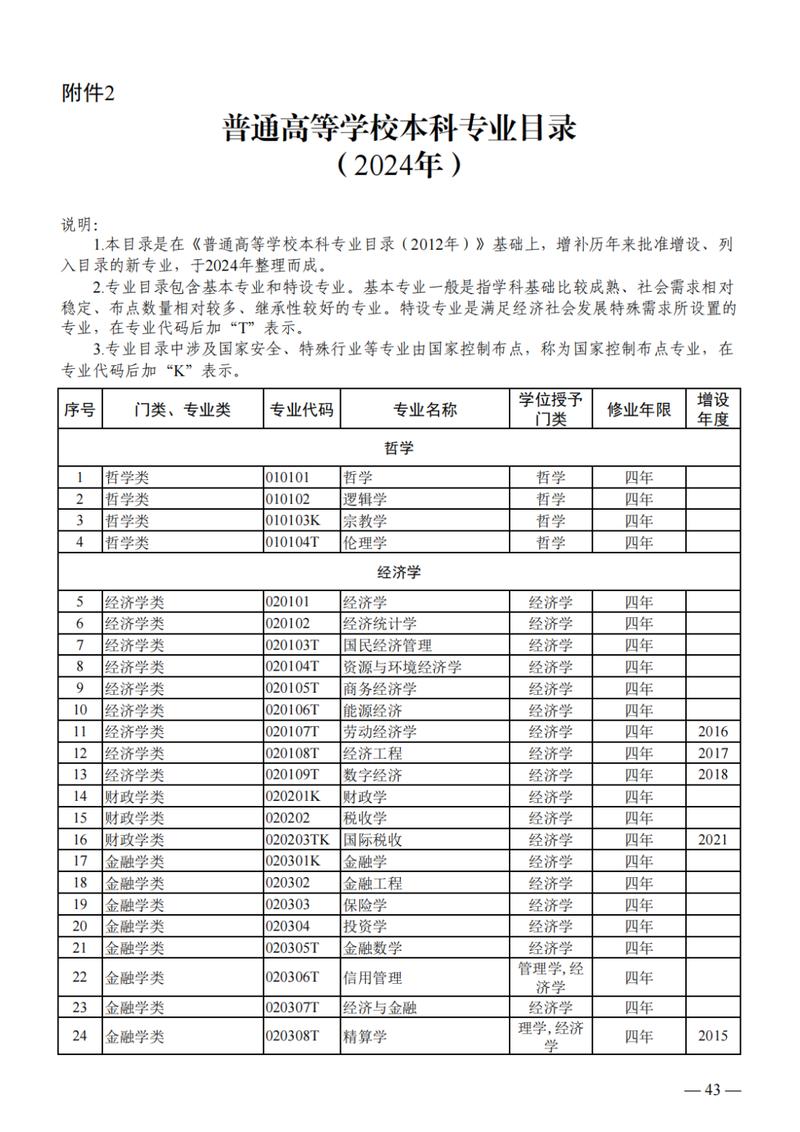 附件2

普通高等学校本科专业目录
（2024年）

说明：

1.本目录是在《普通高等学校本科专业目录（2012年）》基础上，增补历年来批准增设、列入目录的新专业，于2024年整理而成。

2.专业目录包含基本专业和特设专业。基本专业一般是指学科基础比较成熟、社会需求相对稳定、布点数量相对较多、继承性较好的专业。特设专业是满足经济社会发展特殊需求所设置的专业，在专业代码后加“T”表示。

3.专业目录中涉及国家安全、特殊行业等专业由国家控制布点，称为国家控制布点专业，在专业代码后加“K”表示。

| 序号 | 门类、专业类 | 专业代码 | 专业名称 | 学位授予门类 | 修业年限 | 增设年度 |
|---|---|---|---|---|---|---|
| 哲学 | | | | | | |
| 1 | 哲学类 | 010101 | 哲学 | 哲学 | 四年 | |
| 2 | 哲学类 | 010102 | 逻辑学 | 哲学 | 四年 | |
| 3 | 哲学类 | 010103K | 宗教学 | 哲学 | 四年 | |
| 4 | 哲学类 | 010104T | 伦理学 | 哲学 | 四年 | |
| 经济学 | | | | | | |
| 5 | 经济学类 | 020101 | 经济学 | 经济学 | 四年 | |
| 6 | 经济学类 | 020102 | 经济统计学 | 经济学 | 四年 | |
| 7 | 经济学类 | 020103T | 国民经济管理 | 经济学 | 四年 | |
| 8 | 经济学类 | 020104T | 资源与环境经济学 | 经济学 | 四年 | |
| 9 | 经济学类 | 020105T | 商务经济学 | 经济学 | 四年 | |
| 10 | 经济学类 | 020106T | 能源经济 | 经济学 | 四年 | |
| 11 | 经济学类 | 020107T | 劳动经济学 | 经济学 | 四年 | 2016 |
| 12 | 经济学类 | 020108T | 经济工程 | 经济学 | 四年 | 2017 |
| 13 | 经济学类 | 020109T | 数字经济 | 经济学 | 四年 | 2018 |
| 14 | 财政学类 | 020201K | 财政学 | 经济学 | 四年 | |
| 15 | 财政学类 | 020202 | 税收学 | 经济学 | 四年 | |
| 16 | 财政学类 | 020203TK | 国际税收 | 经济学 | 四年 | 2021 |
| 17 | 金融学类 | 020301K | 金融学 | 经济学 | 四年 | |
| 18 | 金融学类 | 020302 | 金融工程 | 经济学 | 四年 | |
| 19 | 金融学类 | 020303 | 保险学 | 经济学 | 四年 | |
| 20 | 金融学类 | 020304 | 投资学 | 经济学 | 四年 | |
| 21 | 金融学类 | 020305T | 金融数学 | 经济学 | 四年 | |
| 22 | 金融学类 | 020306T | 信用管理 | 管理学,经济学 | 四年 | |
| 23 | 金融学类 | 020307T | 经济与金融 | 经济学 | 四年 | |
| 24 | 金融学类 | 020308T | 精算学 | 理学,经济学 | 四年 | 2015 |

— 43 —